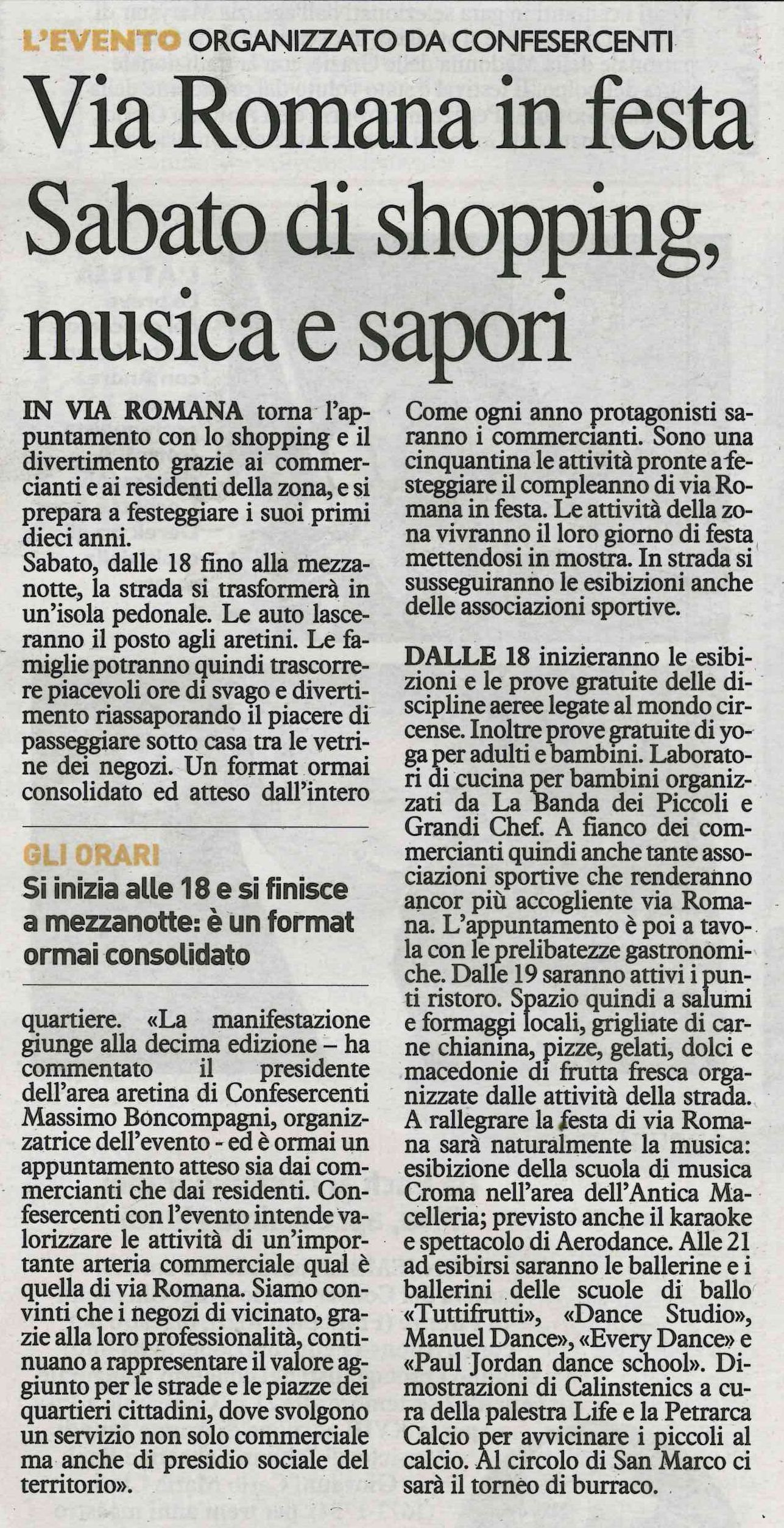 L'EVENTO ORGANIZZATO DA CONFESERCENTI

Via Romana in festa Sabato di shopping, musica e sapori

IN VIA ROMANA torna l'appuntamento con lo shopping e il divertimento grazie ai commercianti e ai residenti della zona, e si prepara a festeggiare i suoi primi dieci anni.
Sabato, dalle 18 fino alla mezzanotte, la strada si trasformerà in un'isola pedonale. Le auto lasceranno il posto agli aretini. Le famiglie potranno quindi trascorrere piacevoli ore di svago e divertimento riassaporando il piacere di passeggiare sotto casa tra le vetrine dei negozi. Un format ormai consolidato ed atteso dall'intero

GLI ORARI
Si inizia alle 18 e si finisce a mezzanotte: è un format ormai consolidato

quartiere. «La manifestazione giunge alla decima edizione – ha commentato il presidente dell'area aretina di Confesercenti Massimo Boncompagni, organizzatrice dell'evento - ed è ormai un appuntamento atteso sia dai commercianti che dai residenti. Confesercenti con l'evento intende valorizzare le attività di un'importante arteria commerciale qual è quella di via Romana. Siamo convinti che i negozi di vicinato, grazie alla loro professionalità, continuano a rappresentare il valore aggiunto per le strade e le piazze dei quartieri cittadini, dove svolgono un servizio non solo commerciale ma anche di presidio sociale del territorio».

Come ogni anno protagonisti saranno i commercianti. Sono una cinquantina le attività pronte a festeggiare il compleanno di via Romana in festa. Le attività della zona vivranno il loro giorno di festa mettendosi in mostra. In strada si susseguiranno le esibizioni anche delle associazioni sportive.

DALLE 18 inizieranno le esibizioni e le prove gratuite delle discipline aeree legate al mondo circense. Inoltre prove gratuite di yoga per adulti e bambini. Laboratori di cucina per bambini organizzati da La Banda dei Piccoli e Grandi Chef. A fianco dei commercianti quindi anche tante associazioni sportive che renderanno ancor più accogliente via Romana. L'appuntamento è poi a tavola con le prelibatezze gastronomiche. Dalle 19 saranno attivi i punti ristoro. Spazio quindi a salumi e formaggi locali, grigliate di carne chianina, pizze, gelati, dolci e macedonie di frutta fresca organizzate dalle attività della strada. A rallegrare la festa di via Romana sarà naturalmente la musica: esibizione della scuola di musica Croma nell'area dell'Antica Macelleria; previsto anche il karaoke e spettacolo di Aerodance. Alle 21 ad esibirsi saranno le ballerine e i ballerini delle scuole di ballo «Tuttifrutti», «Dance Studio», Manuel Dance», «Every Dance» e «Paul Jordan dance school». Dimostrazioni di Calinstenics a cura della palestra Life e la Petrarca Calcio per avvicinare i piccoli al calcio. Al circolo di San Marco ci sarà il torneo di burraco.